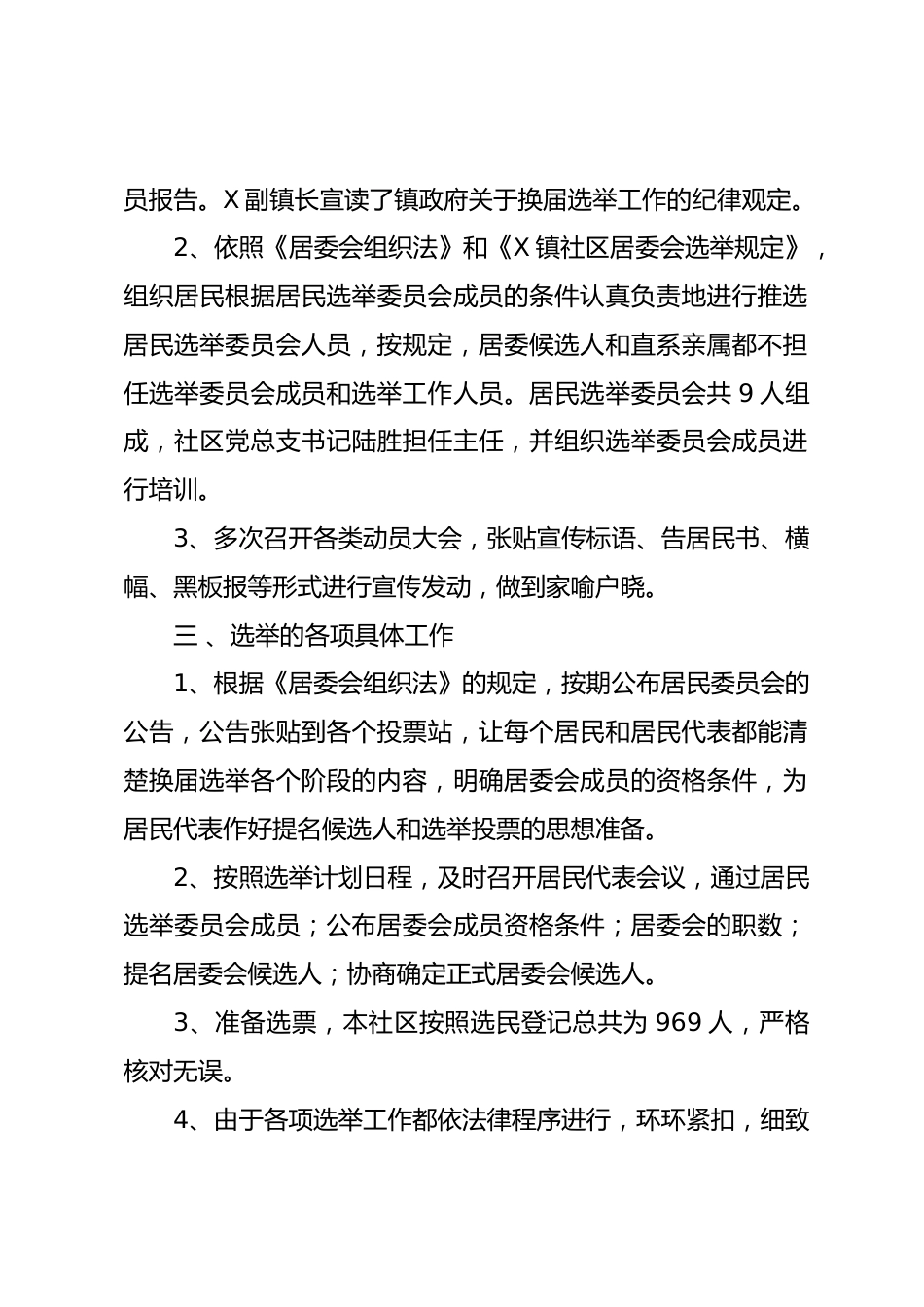 员报告。X 副镇长宣读了镇政府关于换届选举工作的纪律观定。

2、依照《居委会组织法》和《X 镇社区居委会选举规定》，组织居民根据居民选举委员会成员的条件认真负责地进行推选居民选举委员会人员，按规定，居委候选人和直系亲属都不担任选举委员会成员和选举工作人员。居民选举委员会共 9 人组成，社区党总支书记陆胜担任主任，并组织选举委员会成员进行培训。

3、多次召开各类动员大会，张贴宣传标语、告居民书、横幅、黑板报等形式进行宣传发动，做到家喻户晓。

三 、选举的各项具体工作

1、根据《居委会组织法》的规定，按期公布居民委员会的公告，公告张贴到各个投票站，让每个居民和居民代表都能清楚换届选举各个阶段的内容，明确居委会成员的资格条件，为居民代表作好提名候选人和选举投票的思想准备。

2、按照选举计划日程，及时召开居民代表会议，通过居民选举委员会成员；公布居委会成员资格条件；居委会的职数；提名居委会候选人；协商确定正式居委会候选人。

3、准备选票，本社区按照选民登记总共为 969 人，严格核对无误。

4、由于各项选举工作都依法律程序进行，环环紧扣，细致